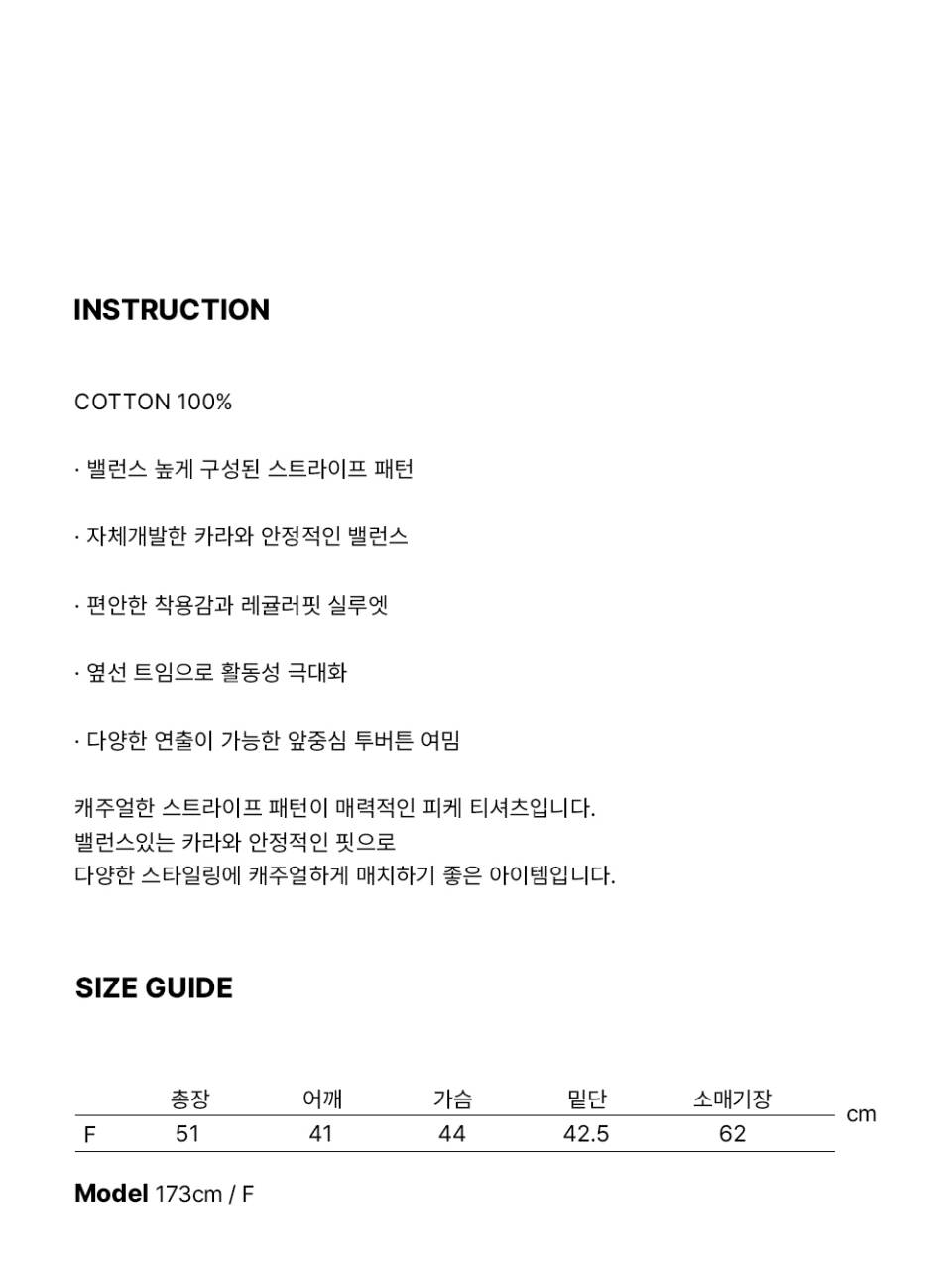 INSTRUCTION

COTTON 100%

· 밸런스 높게 구성된 스트라이프 패턴

· 자체개발한 카라와 안정적인 밸런스

· 편안한 착용감과 레귤러핏 실루엣

· 옆선 트임으로 활동성 극대화

· 다양한 연출이 가능한 앞중심 투버튼 여밈

캐주얼한 스트라이프 패턴이 매력적인 피케 티셔츠입니다.
밸런스있는 카라와 안정적인 핏으로
다양한 스타일링에 캐주얼하게 매치하기 좋은 아이템입니다.

SIZE GUIDE

| | 총장 | 어깨 | 가슴 | 밑단 | 소매기장 |
|---|---|---|---|---|---|
| F | 51 | 41 | 44 | 42.5 | 62 |

cm

Model 173cm / F